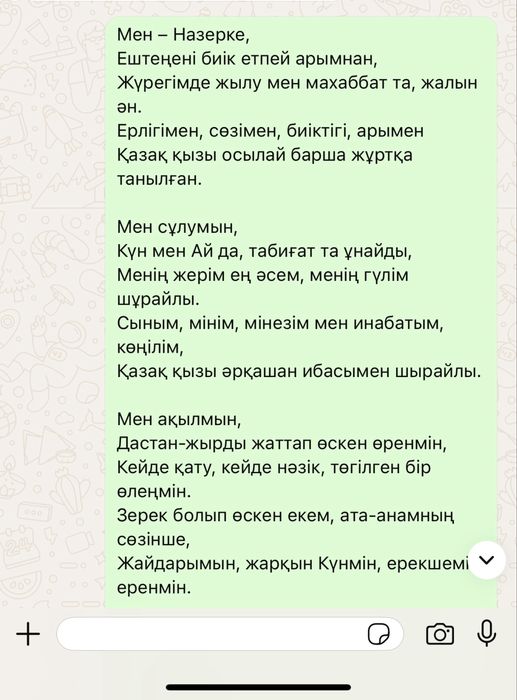 Мен – Назерке,
Ештеңені биік етпей арымнан,
Жүрегімде жылу мен махаббат та, жалын ән.
Ерлігімен, сөзімен, биіктігі, арымен
Қазақ қызы осылай барша жұртқа танылған.

Мен сұлумын,
Күн мен Ай да, табиғат та ұнайды,
Менің жерім ең әсем, менің гүлім шұрайлы.
Сыным, мінім, мінезім мен инабатым, көңілім,
Қазақ қызы әрқашан ибасымен шырайлы.

Мен ақылмын,
Дастан-жырды жаттап өскен өренмін,
Кейде қату, кейде нәзік, төгілген бір өлеңмін.
Зерек болып өскен екем, ата-анамның сөзінше,
Жайдарымын, жарқын Күнмін, ерекшемі еренмін.